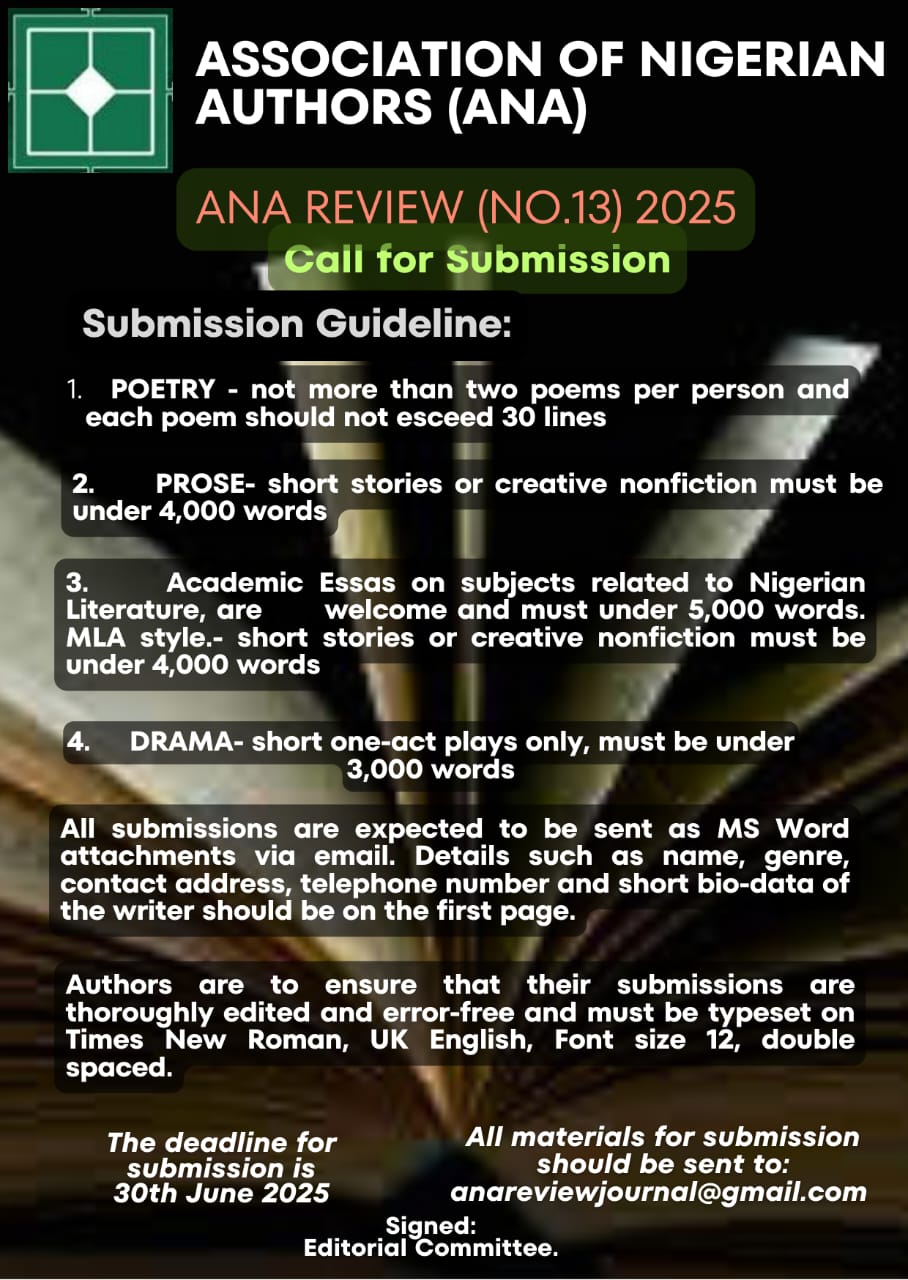 ASSOCIATION OF NIGERIAN AUTHORS (ANA)

ANA REVIEW (NO.13) 2025

Call for Submission

Submission Guideline:

1. POETRY - not more than two poems per person and each poem should not esceed 30 lines

2. PROSE- short stories or creative nonfiction must be under 4,000 words

3. Academic Essas on subjects related to Nigerian Literature, are welcome and must under 5,000 words. MLA style.- short stories or creative nonfiction must be under 4,000 words

4. DRAMA- short one-act plays only, must be under 3,000 words

All submissions are expected to be sent as MS Word attachments via email. Details such as name, genre, contact address, telephone number and short bio-data of the writer should be on the first page.

Authors are to ensure that their submissions are thoroughly edited and error-free and must be typeset on Times New Roman, UK English, Font size 12, double spaced.

The deadline for submission is 30th June 2025

All materials for submission should be sent to: anareviewjournal@gmail.com

Signed:
Editorial Committee.